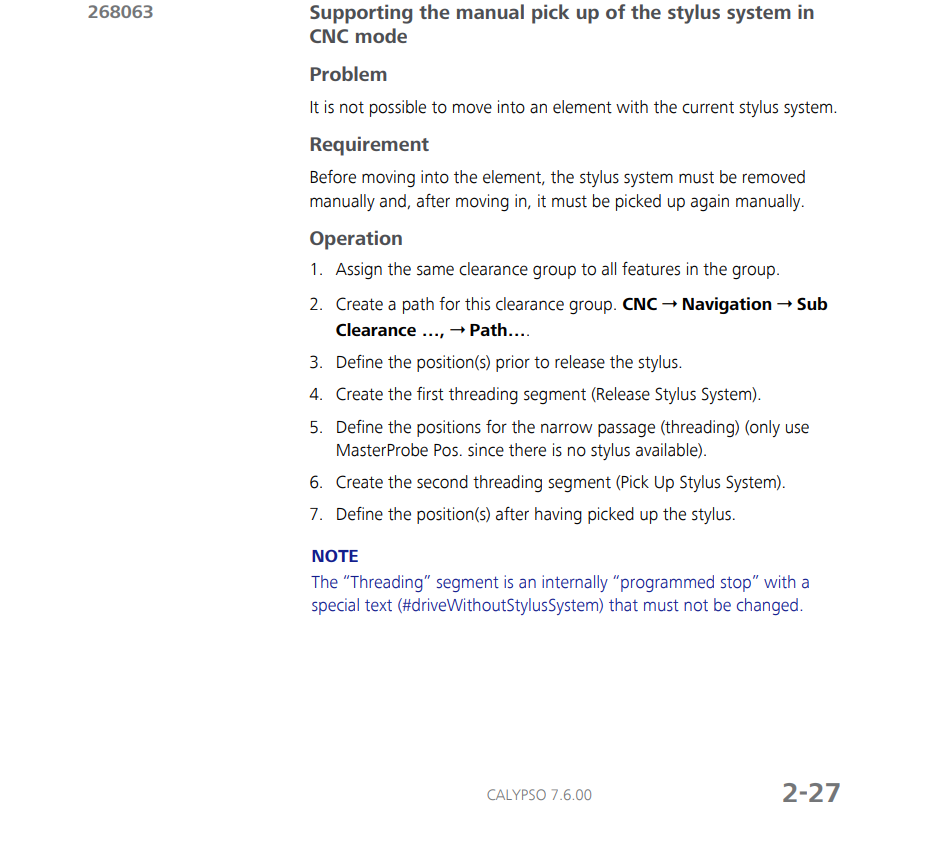 268063

Supporting the manual pick up of the stylus system in CNC mode

Problem

It is not possible to move into an element with the current stylus system.

Requirement

Before moving into the element, the stylus system must be removed manually and, after moving in, it must be picked up again manually.

Operation

1. Assign the same clearance group to all features in the group.

2. Create a path for this clearance group. CNC → Navigation → Sub Clearance ..., → Path....

3. Define the position(s) prior to release the stylus.

4. Create the first threading segment (Release Stylus System).

5. Define the positions for the narrow passage (threading) (only use MasterProbe Pos. since there is no stylus available).

6. Create the second threading segment (Pick Up Stylus System).

7. Define the position(s) after having picked up the stylus.

NOTE
The "Threading" segment is an internally "programmed stop" with a special text (#driveWithoutStylusSystem) that must not be changed.

CALYPSO 7.6.00

2-27